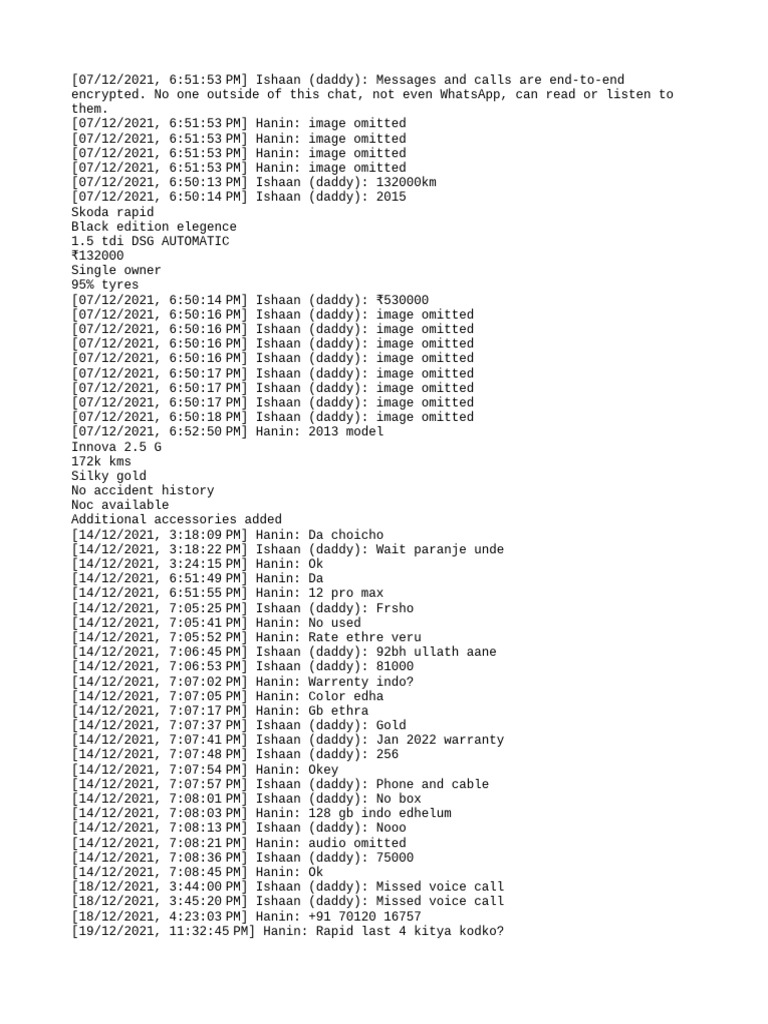 [07/12/2021, 6:51:53 PM] Ishaan (daddy): Messages and calls are end-to-end encrypted. No one outside of this chat, not even WhatsApp, can read or listen to them.
[07/12/2021, 6:51:53 PM] Hanin: image omitted
[07/12/2021, 6:51:53 PM] Hanin: image omitted
[07/12/2021, 6:51:53 PM] Hanin: image omitted
[07/12/2021, 6:51:53 PM] Hanin: image omitted
[07/12/2021, 6:50:13 PM] Ishaan (daddy): 132000km
[07/12/2021, 6:50:14 PM] Ishaan (daddy): 2015
Skoda rapid
Black edition elegence
1.5 tdi DSG AUTOMATIC
₹132000
Single owner
95% tyres
[07/12/2021, 6:50:14 PM] Ishaan (daddy): ₹530000
[07/12/2021, 6:50:16 PM] Ishaan (daddy): image omitted
[07/12/2021, 6:50:16 PM] Ishaan (daddy): image omitted
[07/12/2021, 6:50:16 PM] Ishaan (daddy): image omitted
[07/12/2021, 6:50:16 PM] Ishaan (daddy): image omitted
[07/12/2021, 6:50:17 PM] Ishaan (daddy): image omitted
[07/12/2021, 6:50:17 PM] Ishaan (daddy): image omitted
[07/12/2021, 6:50:17 PM] Ishaan (daddy): image omitted
[07/12/2021, 6:50:18 PM] Ishaan (daddy): image omitted
[07/12/2021, 6:52:50 PM] Hanin: 2013 model
Innova 2.5 G
172k kms
Silky gold
No accident history
Noc available
Additional accessories added
[14/12/2021, 3:18:09 PM] Hanin: Da choicho
[14/12/2021, 3:18:22 PM] Ishaan (daddy): Wait paranje unde
[14/12/2021, 3:24:15 PM] Hanin: Ok
[14/12/2021, 6:51:49 PM] Hanin: Da
[14/12/2021, 6:51:55 PM] Hanin: 12 pro max
[14/12/2021, 7:05:25 PM] Ishaan (daddy): Frsho
[14/12/2021, 7:05:41 PM] Hanin: No used
[14/12/2021, 7:05:52 PM] Hanin: Rate ethre veru
[14/12/2021, 7:06:45 PM] Ishaan (daddy): 92bh ullath aane
[14/12/2021, 7:06:53 PM] Ishaan (daddy): 81000
[14/12/2021, 7:07:02 PM] Hanin: Warrenty indo?
[14/12/2021, 7:07:05 PM] Hanin: Color edha
[14/12/2021, 7:07:17 PM] Hanin: Gb ethra
[14/12/2021, 7:07:37 PM] Ishaan (daddy): Gold
[14/12/2021, 7:07:41 PM] Ishaan (daddy): Jan 2022 warranty
[14/12/2021, 7:07:48 PM] Ishaan (daddy): 256
[14/12/2021, 7:07:54 PM] Hanin: Okey
[14/12/2021, 7:07:57 PM] Ishaan (daddy): Phone and cable
[14/12/2021, 7:08:01 PM] Ishaan (daddy): No box
[14/12/2021, 7:08:03 PM] Hanin: 128 gb indo edhelum
[14/12/2021, 7:08:13 PM] Ishaan (daddy): Nooo
[14/12/2021, 7:08:21 PM] Hanin: audio omitted
[14/12/2021, 7:08:36 PM] Ishaan (daddy): 75000
[14/12/2021, 7:08:45 PM] Hanin: Ok
[18/12/2021, 3:44:00 PM] Ishaan (daddy): Missed voice call
[18/12/2021, 3:45:20 PM] Ishaan (daddy): Missed voice call
[18/12/2021, 4:23:03 PM] Hanin: +91 70120 16757
[19/12/2021, 11:32:45 PM] Hanin: Rapid last 4 kitya kodko?